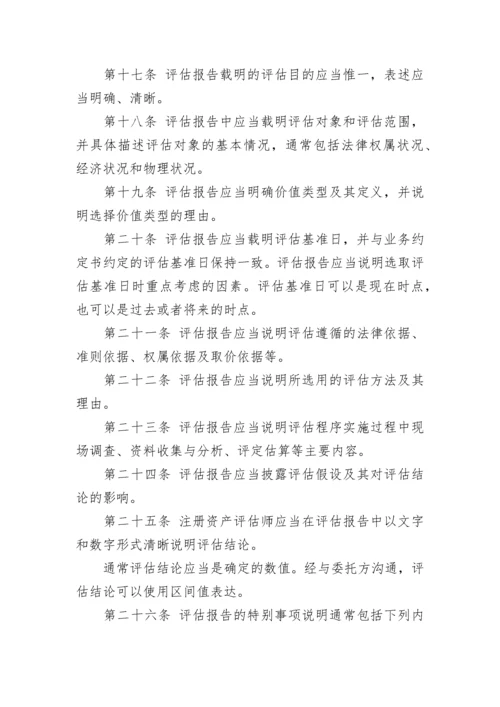 第十七条 评估报告载明的评估目的应当惟一，表述应当明确、清晰。

第十八条 评估报告中应当载明评估对象和评估范围，并具体描述评估对象的基本情况，通常包括法律权属状况、经济状况和物理状况。

第十九条 评估报告应当明确价值类型及其定义，并说明选择价值类型的理由。

第二十条 评估报告应当载明评估基准日，并与业务约定书约定的评估基准日保持一致。评估报告应当说明选取评估基准日时重点考虑的因素。评估基准日可以是现在时点，也可以是过去或者将来的时点。

第二十一条 评估报告应当说明评估遵循的法律依据、准则依据、权属依据及取价依据等。

第二十二条 评估报告应当说明所选用的评估方法及其理由。

第二十三条 评估报告应当说明评估程序实施过程中现场调查、资料收集与分析、评定估算等主要内容。

第二十四条 评估报告应当披露评估假设及其对评估结论的影响。

第二十五条 注册资产评估师应当在评估报告中以文字和数字形式清晰说明评估结论。

通常评估结论应当是确定的数值。经与委托方沟通，评估结论可以使用区间值表达。

第二十六条 评估报告的特别事项说明通常包括下列内